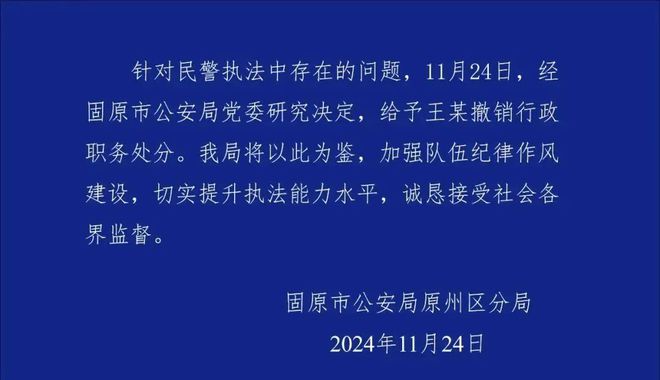 针对民警执法中存在的问题，11月24日，经固原市公安局党委研究决定，给予王某撤销行政职务处分。我局将以此为鉴，加强队伍纪律作风建设，切实提升执法能力水平，诚恳接受社会各界监督。

固原市公安局原州区分局
2024年11月24日